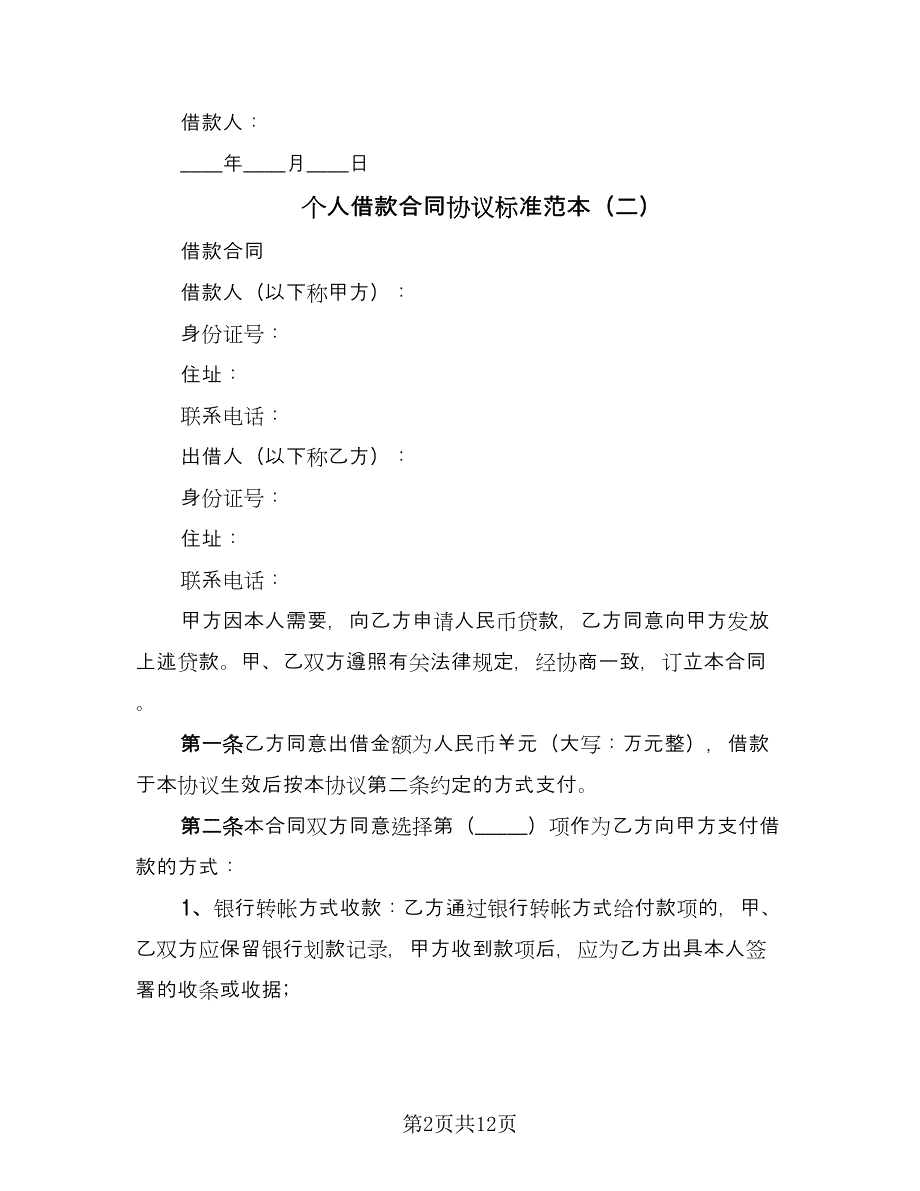 借款人：

____年____月____日

个人借款合同协议标准范本（二）

借款合同

借款人（以下称甲方）：

身份证号：

住址：

联系电话：

出借人（以下称乙方）：

身份证号：

住址：

联系电话：

甲方因本人需要，向乙方申请人民币贷款，乙方同意向甲方发放上述贷款。甲、乙双方遵照有关法律规定，经协商一致，订立本合同。

第一条乙方同意出借金额为人民币￥元（大写：万元整），借款于本协议生效后按本协议第二条约定的方式支付。

第二条本合同双方同意选择第（_____）项作为乙方向甲方支付借款的方式：

1、银行转帐方式收款：乙方通过银行转帐方式给付款项的，甲、乙双方应保留银行划款记录，甲方收到款项后，应为乙方出具本人签署的收条或收据；

第2页共12页